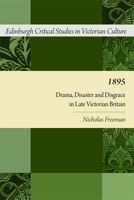 Edinburgh Critical Studies in Victorian Culture

1895

Drama, Disaster and Disgrace in Late Victorian Britain

Nicholas Freeman